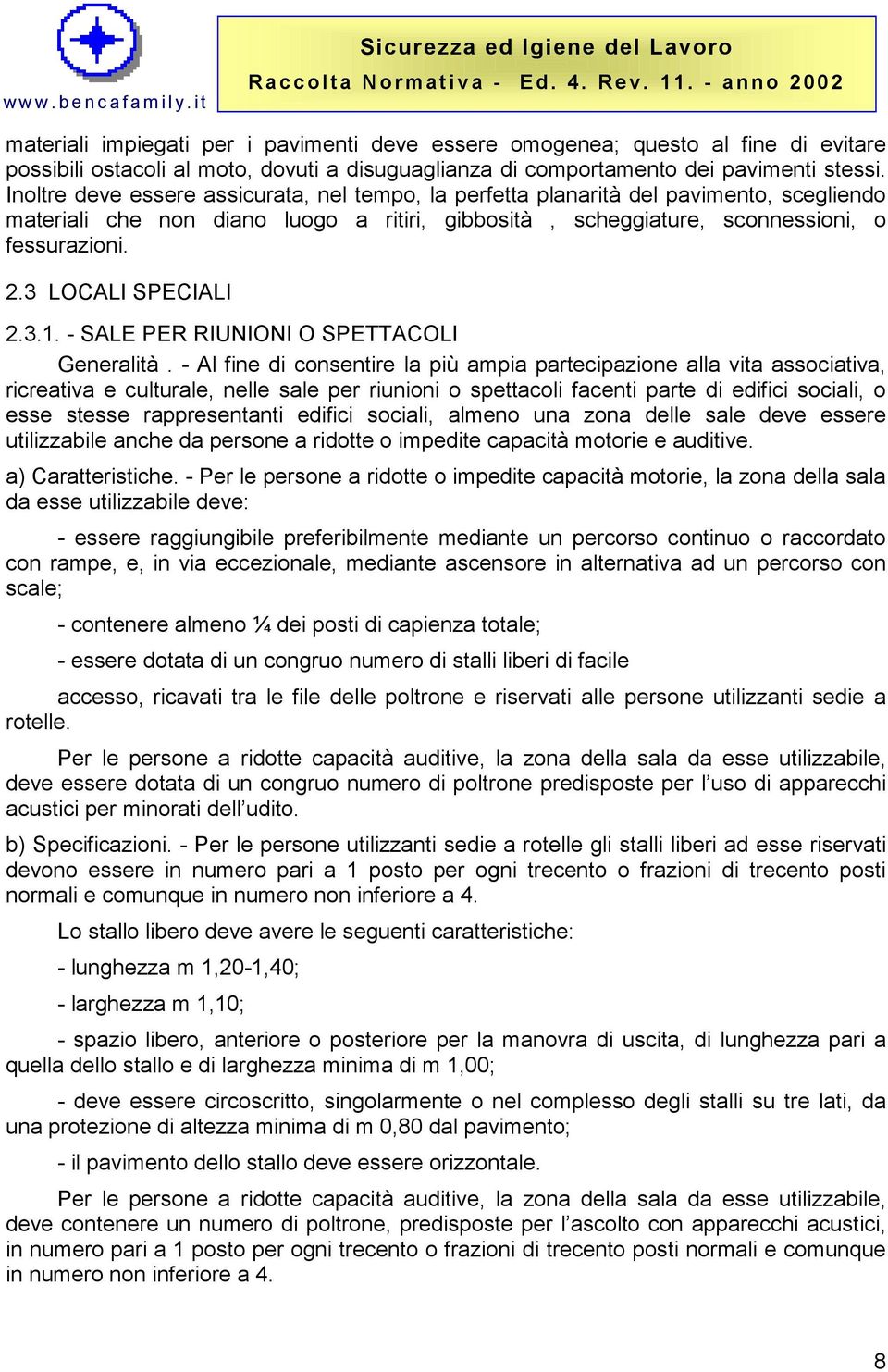 www.bencafamily.it

Sicurezza ed Igiene del Lavoro
Raccolta Normativa - Ed. 4. Rev. 11. - anno 2002

materiali impiegati per i pavimenti deve essere omogenea; questo al fine di evitare possibili ostacoli al moto, dovuti a disuguaglianza di comportamento dei pavimenti stessi. Inoltre deve essere assicurata, nel tempo, la perfetta planarità del pavimento, scegliendo materiali che non diano luogo a ritiri, gibbosità , scheggiature, sconnessioni, o fessurazioni.

2.3 LOCALI SPECIALI

2.3.1. - SALE PER RIUNIONI O SPETTACOLI

Generalità . - Al fine di consentire la più ampia partecipazione alla vita associativa, ricreativa e culturale, nelle sale per riunioni o spettacoli facenti parte di edifici sociali, o esse stesse rappresentanti edifici sociali, almeno una zona delle sale deve essere utilizzabile anche da persone a ridotte o impedite capacità motorie e auditive.

a) Caratteristiche. - Per le persone a ridotte o impedite capacità motorie, la zona della sala da esse utilizzabile deve:

- essere raggiungibile preferibilmente mediante un percorso continuo o raccordato con rampe, e, in via eccezionale, mediante ascensore in alternativa ad un percorso con scale;

- contenere almeno ¼ dei posti di capienza totale;

- essere dotata di un congruo numero di stalli liberi di facile

accesso, ricavati tra le file delle poltrone e riservati alle persone utilizzanti sedie a rotelle.

Per le persone a ridotte capacità auditive, la zona della sala da esse utilizzabile, deve essere dotata di un congruo numero di poltrone predisposte per l'uso di apparecchi acustici per minorati dell'udito.

b) Specificazioni. - Per le persone utilizzanti sedie a rotelle gli stalli liberi ad esse riservati devono essere in numero pari a 1 posto per ogni trecento o frazioni di trecento posti normali e comunque in numero non inferiore a 4.

Lo stallo libero deve avere le seguenti caratteristiche:

- lunghezza m 1,20-1,40;

- larghezza m 1,10;

- spazio libero, anteriore o posteriore per la manovra di uscita, di lunghezza pari a quella dello stallo e di larghezza minima di m 1,00;

- deve essere circoscritto, singolarmente o nel complesso degli stalli su tre lati, da una protezione di altezza minima di m 0,80 dal pavimento;

- il pavimento dello stallo deve essere orizzontale.

Per le persone a ridotte capacità auditive, la zona della sala da esse utilizzabile, deve contenere un numero di poltrone, predisposte per l'ascolto con apparecchi acustici, in numero pari a 1 posto per ogni trecento o frazioni di trecento posti normali e comunque in numero non inferiore a 4.

8